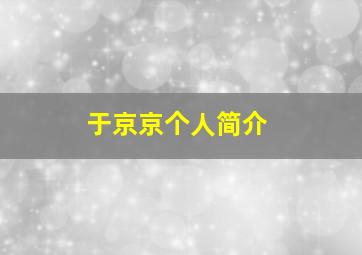 于京京个人简介